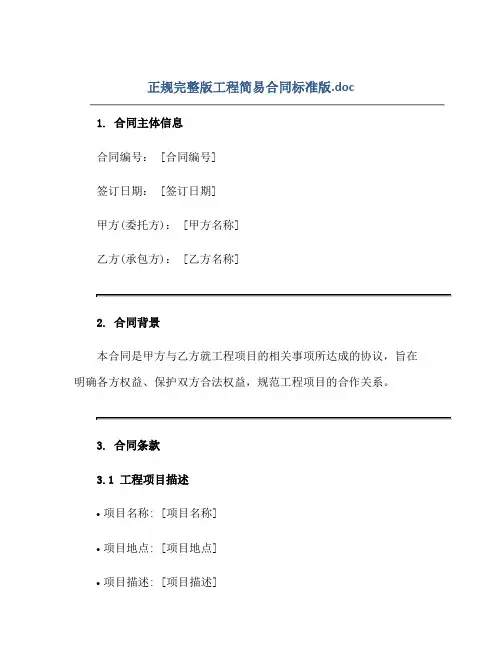 正规完整版工程简易合同标准版.doc

1. 合同主体信息

合同编号：[合同编号]

签订日期：[签订日期]

甲方(委托方)：[甲方名称]

乙方(承包方)：[乙方名称]

2. 合同背景

本合同是甲方与乙方就工程项目的相关事项所达成的协议，旨在明确各方权益、保护双方合法权益，规范工程项目的合作关系。

3. 合同条款

3.1 工程项目描述

• 项目名称：[项目名称]

• 项目地点：[项目地点]

• 项目描述：[项目描述]